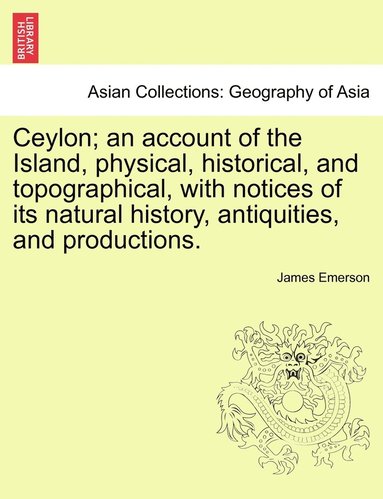 BRITISH LIBRARY

Asian Collections: Geography of Asia

Ceylon; an account of the Island, physical, historical, and topographical, with notices of its natural history, antiquities, and productions.

James Emerson